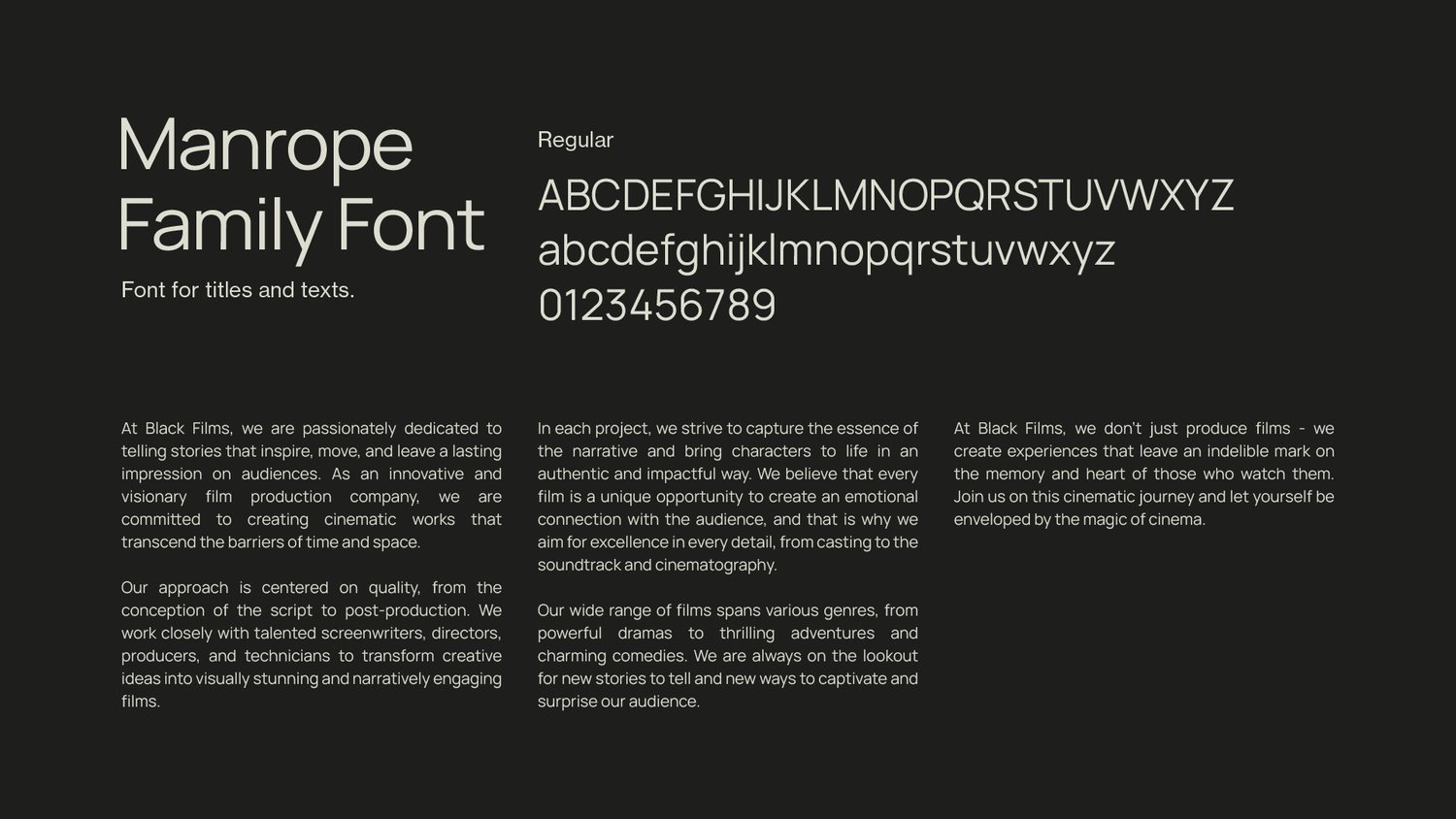 Manrope Family Font

Font for titles and texts.

Regular

ABCDEFGHIJKLMNOPQRSTUVWXYZ
abcdefghijklmnopqrstuvwxyz
0123456789

At Black Films, we are passionately dedicated to telling stories that inspire, move, and leave a lasting impression on audiences. As an innovative and visionary film production company, we are committed to creating cinematic works that transcend the barriers of time and space.

Our approach is centered on quality, from the conception of the script to post-production. We work closely with talented screenwriters, directors, producers, and technicians to transform creative ideas into visually stunning and narratively engaging films.

In each project, we strive to capture the essence of the narrative and bring characters to life in an authentic and impactful way. We believe that every film is a unique opportunity to create an emotional connection with the audience, and that is why we aim for excellence in every detail, from casting to the soundtrack and cinematography.

Our wide range of films spans various genres, from powerful dramas to thrilling adventures and charming comedies. We are always on the lookout for new stories to tell and new ways to captivate and surprise our audience.

At Black Films, we don't just produce films - we create experiences that leave an indelible mark on the memory and heart of those who watch them. Join us on this cinematic journey and let yourself be enveloped by the magic of cinema.